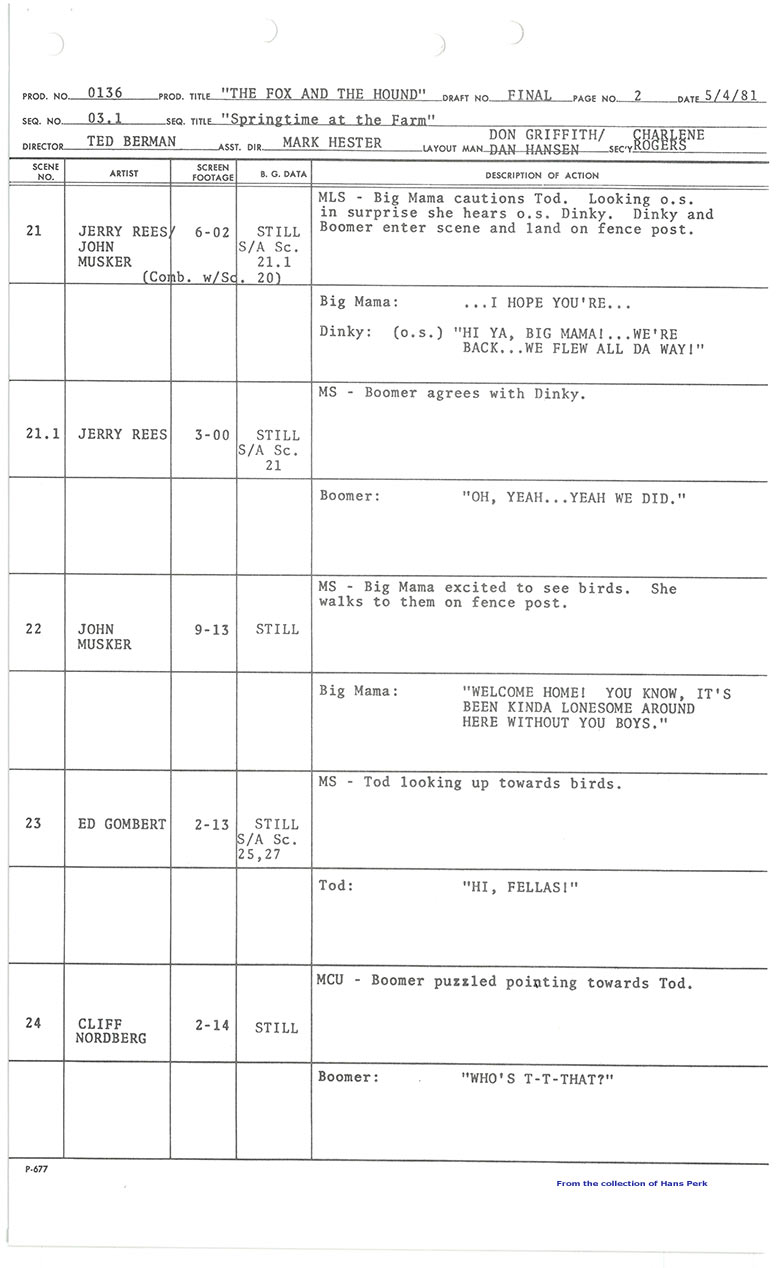 PROD. NO. 0136 PROD. TITLE "THE FOX AND THE HOUND" DRAFT NO. FINAL PAGE NO. 2 DATE 5/4/81

SEQ. NO. 03.1 SEQ. TITLE "Springtime at the Farm"

DIRECTOR TED BERMAN ASST. DIR. MARK HESTER LAYOUT MAN DON GRIFFITH/ DAN HANSEN SEC'Y CHARLENE ROGERS

| SCENE NO. | ARTIST | SCREEN FOOTAGE | B. G. DATA | DESCRIPTION OF ACTION |
|---|---|---|---|---|
| 21 | JERRY REES/ JOHN MUSKER (Comb. w/Sc. 20) | 6-02 | STILL S/A Sc. 21.1 | MLS - Big Mama cautions Tod. Looking o.s. in surprise she hears o.s. Dinky. Dinky and Boomer enter scene and land on fence post. |
| | | | | Big Mama: ...I HOPE YOU'RE... Dinky: (o.s.) "HI YA, BIG MAMA!...WE'RE BACK...WE FLEW ALL DA WAY!" |
| 21.1 | JERRY REES | 3-00 | STILL S/A Sc. 21 | MS - Boomer agrees with Dinky. |
| | | | | Boomer: "OH, YEAH...YEAH WE DID." |
| 22 | JOHN MUSKER | 9-13 | STILL | MS - Big Mama excited to see birds. She walks to them on fence post. |
| | | | | Big Mama: "WELCOME HOME! YOU KNOW, IT'S BEEN KINDA LONESOME AROUND HERE WITHOUT YOU BOYS." |
| 23 | ED GOMBERT | 2-13 | STILL S/A Sc. 25,27 | MS - Tod looking up towards birds. |
| | | | | Tod: "HI, FELLAS!" |
| 24 | CLIFF NORDBERG | 2-14 | STILL | MCU - Boomer puzzled pointing towards Tod. |
| | | | | Boomer: "WHO'S T-T-THAT?" |

P-677

From the collection of Hans Perk